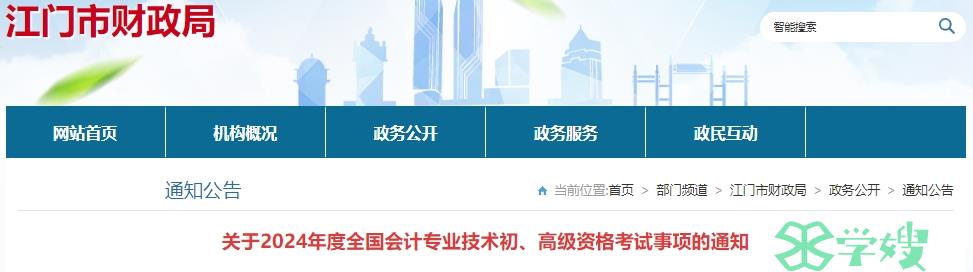 江门市财政局

智能搜索

网站首页 机构概况 政务公开 政务服务 政民互动

通知公告

当前位置:首页 > 部门频道 > 江门市财政局 > 政务公开 > 通知公告

关于2024年度全国会计专业技术初、高级资格考试事项的通知

学嫂